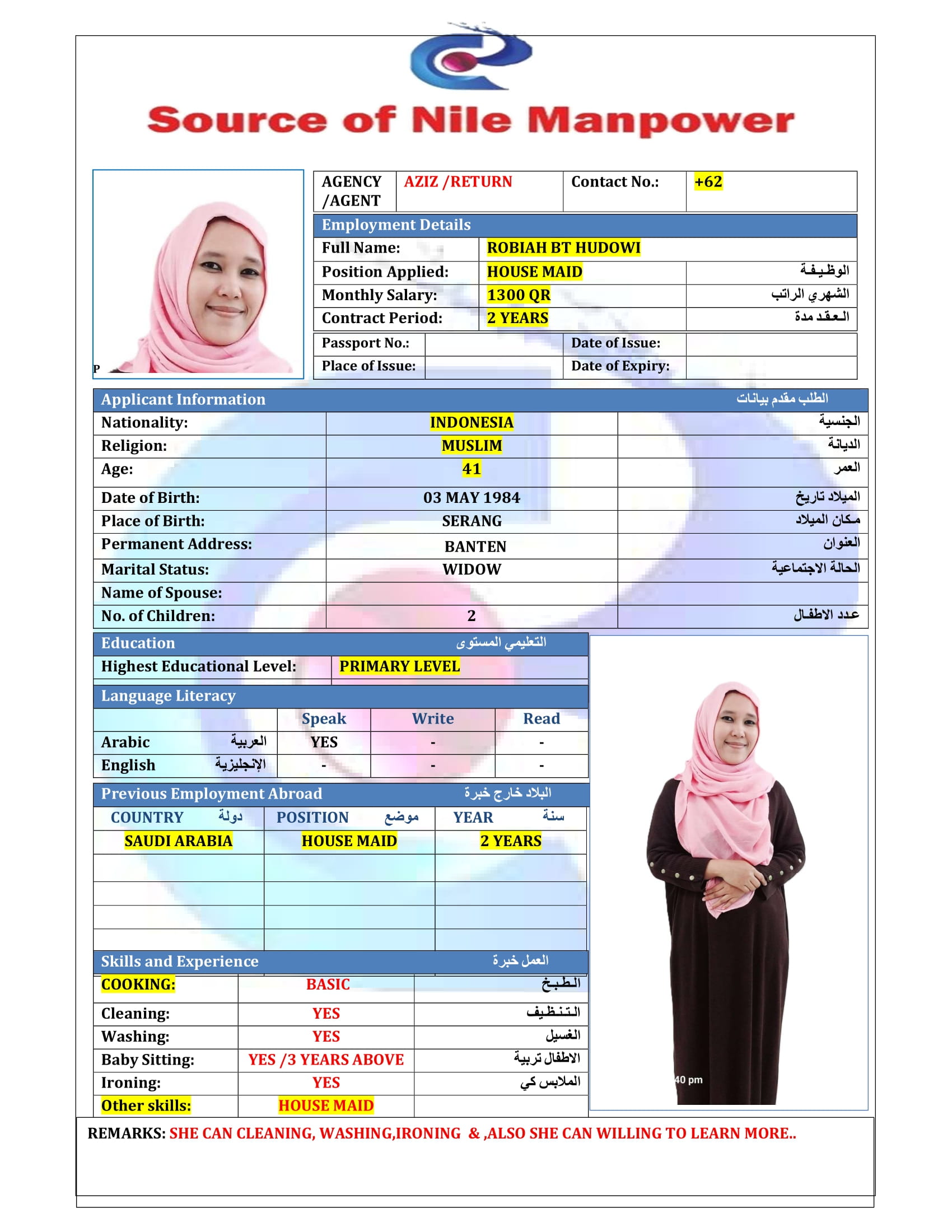 Source of Nile Manpower

P

| AGENCY /AGENT | AZIZ /RETURN | Contact No.: | +62 |
|---|---|---|---|

Employment Details

| Full Name: | ROBIAH BT HUDOWI | |
|---|---|---|
| Position Applied: | HOUSE MAID | الوظيفة |
| Monthly Salary: | 1300 QR | الشهري الراتب |
| Contract Period: | 2 YEARS | العقد مدة |

| Passport No.: | | Date of Issue: | |
|---|---|---|---|
| Place of Issue: | | Date of Expiry: | |

Applicant Information الطلب مقدم بيانات

| Nationality: | INDONESIA | الجنسية |
|---|---|---|
| Religion: | MUSLIM | الديانة |
| Age: | 41 | العمر |
| Date of Birth: | 03 MAY 1984 | الميلاد تاريخ |
| Place of Birth: | SERANG | مكان الميلاد |
| Permanent Address: | BANTEN | العنوان |
| Marital Status: | WIDOW | الحالة الاجتماعية |
| Name of Spouse: | | |
| No. of Children: | 2 | عدد الاطفال |

Education التعليمي المستوى

| Highest Educational Level: | PRIMARY LEVEL |
|---|---|

Language Literacy

| | Speak | Write | Read |
|---|---|---|---|
| Arabic العربية | YES | - | - |
| English الإنجليزية | - | - | - |

Previous Employment Abroad البلاد خارج خبرة

| COUNTRY دولة | POSITION موضع | YEAR سنة |
|---|---|---|
| SAUDI ARABIA | HOUSE MAID | 2 YEARS |
| | | |
| | | |
| | | |
| | | |

Skills and Experience العمل خبرة

| COOKING: | BASIC | الطبخ |
|---|---|---|
| Cleaning: | YES | التنظيف |
| Washing: | YES | الغسيل |
| Baby Sitting: | YES /3 YEARS ABOVE | الاطفال تربية |
| Ironing: | YES | الملابس كي |
| Other skills: | HOUSE MAID | |

40 pm

REMARKS: SHE CAN CLEANING, WASHING,IRONING & ,ALSO SHE CAN WILLING TO LEARN MORE..